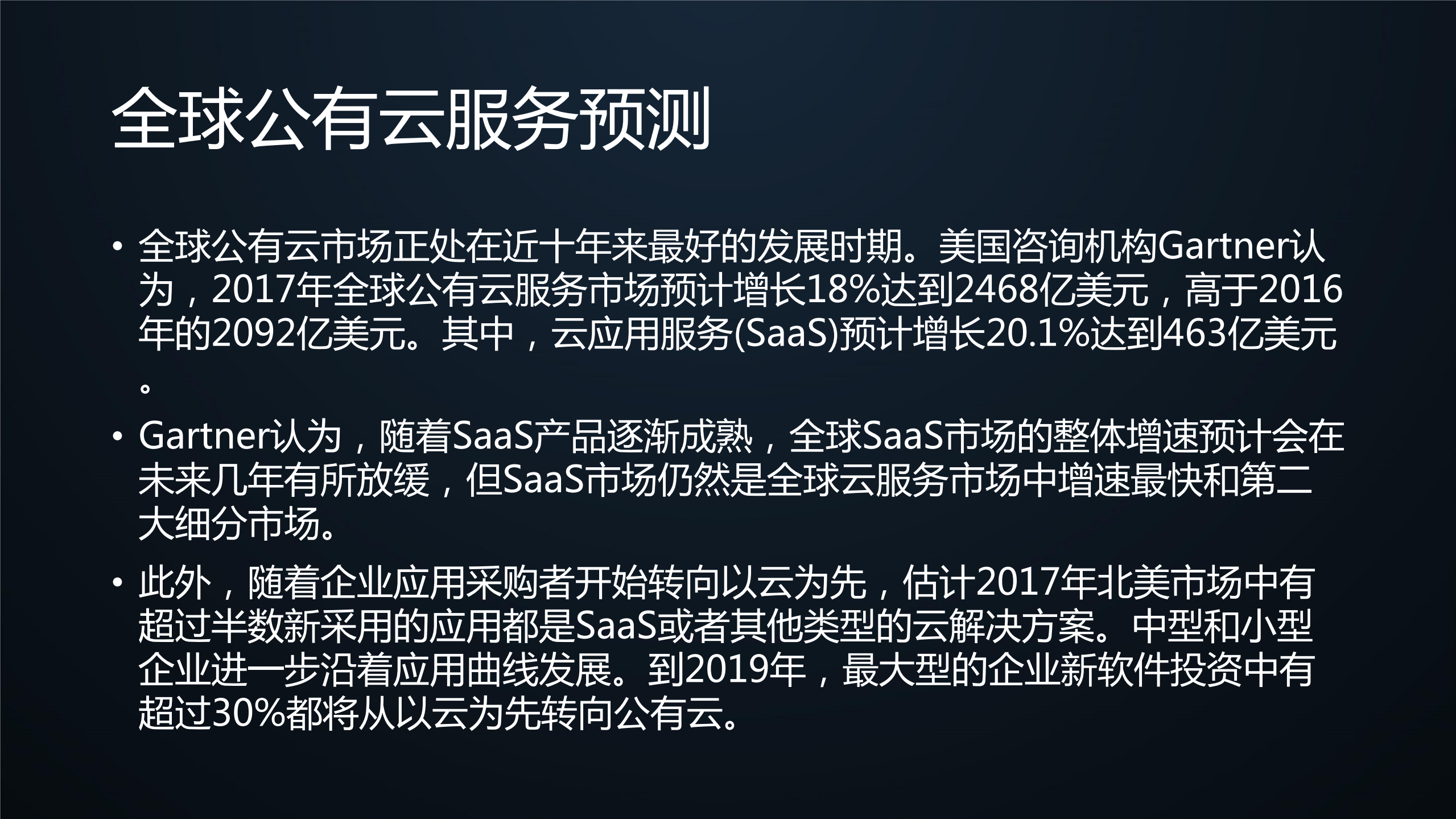 全球公有云服务预测

• 全球公有云市场正处在近十年来最好的发展时期。美国咨询机构Gartner认为，2017年全球公有云服务市场预计增长18%达到2468亿美元，高于2016年的2092亿美元。其中，云应用服务(SaaS)预计增长20.1%达到463亿美元。

• Gartner认为，随着SaaS产品逐渐成熟，全球SaaS市场的整体增速预计会在未来几年有所放缓，但SaaS市场仍然是全球云服务市场中增速最快和第二大细分市场。

• 此外，随着企业应用采购者开始转向以云为先，估计2017年北美市场中有超过半数新采用的应用都是SaaS或者其他类型的云解决方案。中型和小型企业进一步沿着应用曲线发展。到2019年，最大型的企业新软件投资中有超过30%都将从以云为先转向公有云。